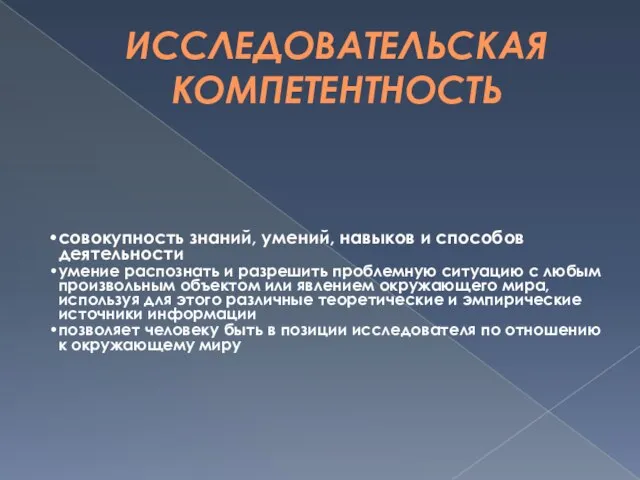 ИССЛЕДОВАТЕЛЬСКАЯ КОМПЕТЕНТНОСТЬ

•совокупность знаний, умений, навыков и способов деятельности
•умение распознать и разрешить проблемную ситуацию с любым произвольным объектом или явлением окружающего мира, используя для этого различные теоретические и эмпирические источники информации
•позволяет человеку быть в позиции исследователя по отношению к окружающему миру